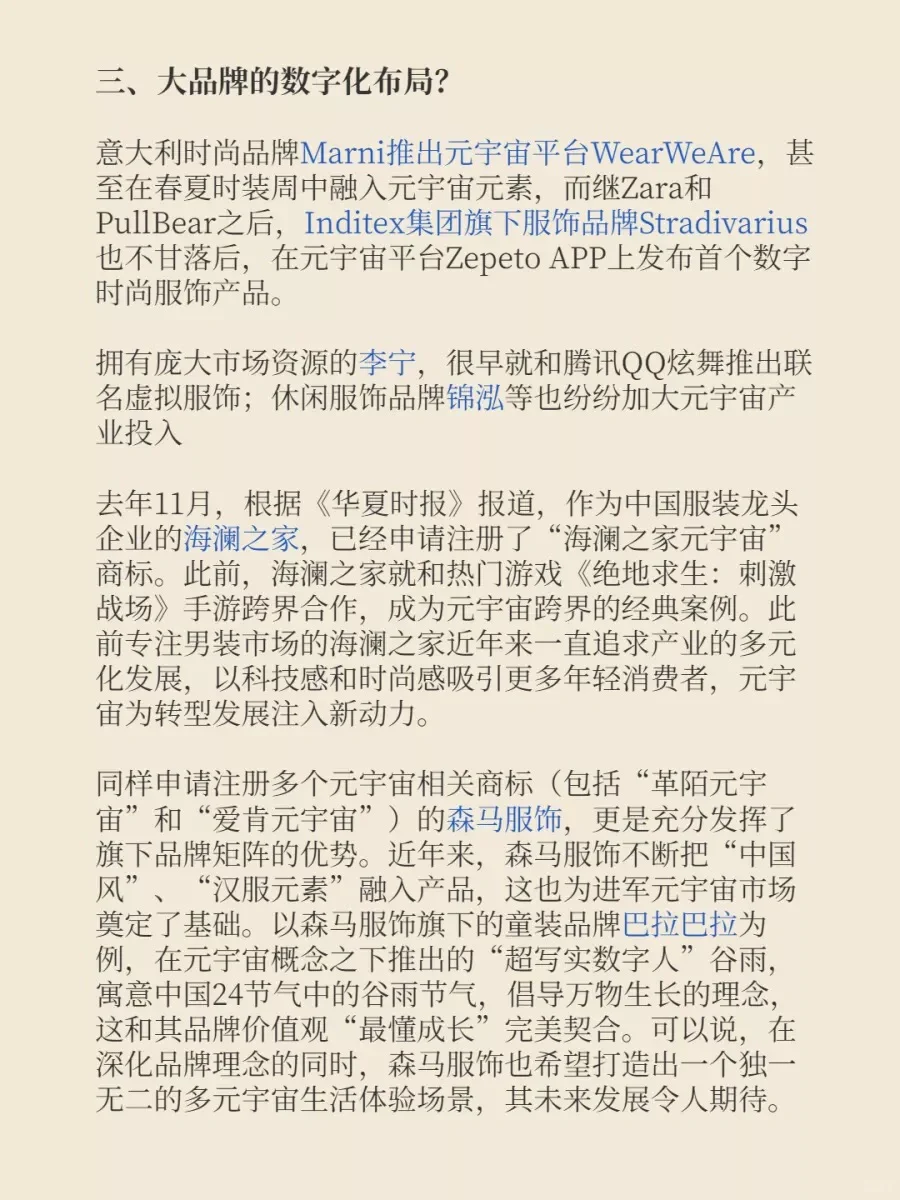 三、大品牌的数字化布局?

意大利时尚品牌Marni推出元宇宙平台WearWeAre，甚至在春夏时装周中融入元宇宙元素，而继Zara和PullBear之后，Inditex集团旗下服饰品牌Stradivarius也不甘落后，在元宇宙平台Zepeto APP上发布首个数字时尚服饰产品。

拥有庞大市场资源的李宁，很早就和腾讯QQ炫舞推出联名虚拟服饰；休闲服饰品牌锦泓等也纷纷加大元宇宙产业投入

去年11月，根据《华夏时报》报道，作为中国服装龙头企业的海澜之家，已经申请注册了“海澜之家元宇宙”商标。此前，海澜之家就和热门游戏《绝地求生：刺激战场》手游跨界合作，成为元宇宙跨界的经典案例。此前专注男装市场的海澜之家近年来一直追求产业的多元化发展，以科技感和时尚感吸引更多年轻消费者，元宇宙为转型发展注入新动力。

同样申请注册多个元宇宙相关商标（包括“革陌元宇宙”和“爱肯元宇宙”）的森马服饰，更是充分发挥了旗下品牌矩阵的优势。近年来，森马服饰不断把“中国风”、“汉服元素”融入产品，这也为进军元宇宙市场奠定了基础。以森马服饰旗下的童装品牌巴拉巴拉为例，在元宇宙概念之下推出的“超写实数字人”谷雨，寓意中国24节气中的谷雨节气，倡导万物生长的理念，这和其品牌价值观“最懂成长”完美契合。可以说，在深化品牌理念的同时，森马服饰也希望打造出一个独一无二的多元宇宙生活体验场景，其未来发展令人期待。